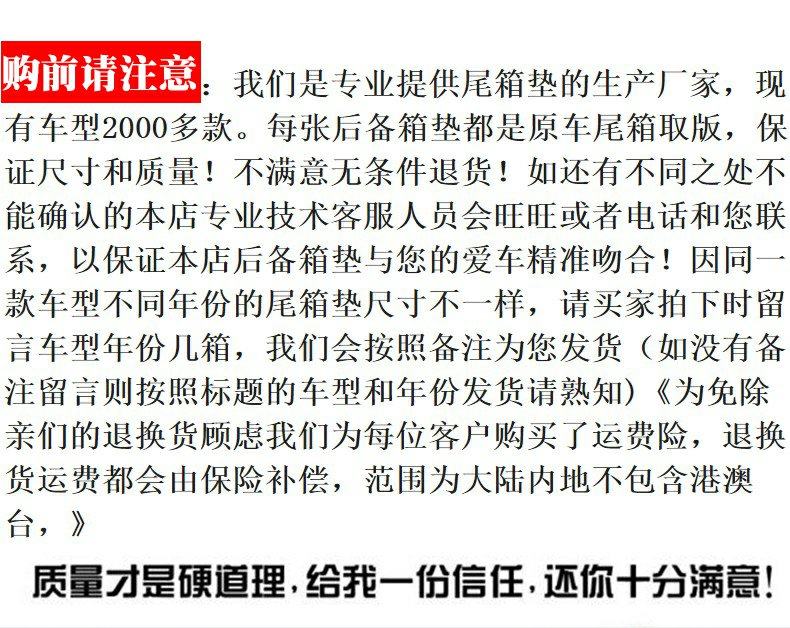 购前请注意：我们是专业提供尾箱垫的生产厂家，现有车型2000多款。每张后备箱垫都是原车尾箱取版，保证尺寸和质量！不满意无条件退货！如还有不同之处不能确认的本店专业技术客服人员会旺旺或者电话和您联系，以保证本店后备箱垫与您的爱车精准吻合！因同一款车型不同年份的尾箱垫尺寸不一样，请买家拍下时留言车型年份几箱，我们会按照备注为您发货（如没有备注留言则按照标题的车型和年份发货请熟知）《为免除亲们的退换货顾虑我们为每位客户购买了运费险，退换货运费都会由保险补偿，范围为大陆内地不包含港澳台，》

质量才是硬道理，给我一份信任，还你十分满意！